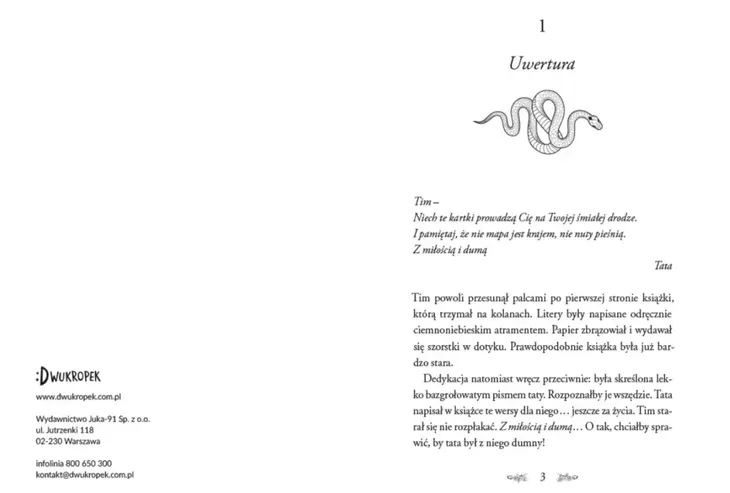 :DWUKROPEK

www.dwukropek.com.pl

Wydawnictwo Juka-91 Sp. z o.o.
ul. Jutrzenki 118
02-230 Warszawa

infolinia 800 650 300
kontakt@dwukropek.com.pl

1

Uwertura

Tim –
Niech te kartki prowadzą Cię na Twojej śmiałej drodze.
I pamiętaj, że nie mapa jest krajem, nie nuty pieśnią.
Z miłością i dumą

Tata

Tim powoli przesunął palcami po pierwszej stronie książki, którą trzymał na kolanach. Litery były napisane odręcznie ciemnoniebieskim atramentem. Papier zbrązowiał i wydawał się szorstki w dotyku. Prawdopodobnie książka była już bardzo stara.

Dedykacja natomiast wręcz przeciwnie: była skreślona lekko bazgrołowatym pismem taty. Rozpoznałby je wszędzie. Tata napisał w książce te wersy dla niego… jeszcze za życia. Tim starał się nie rozpłakać. Z miłością i dumą… O tak, chciałby sprawić, by tata był z niego dumny!

3